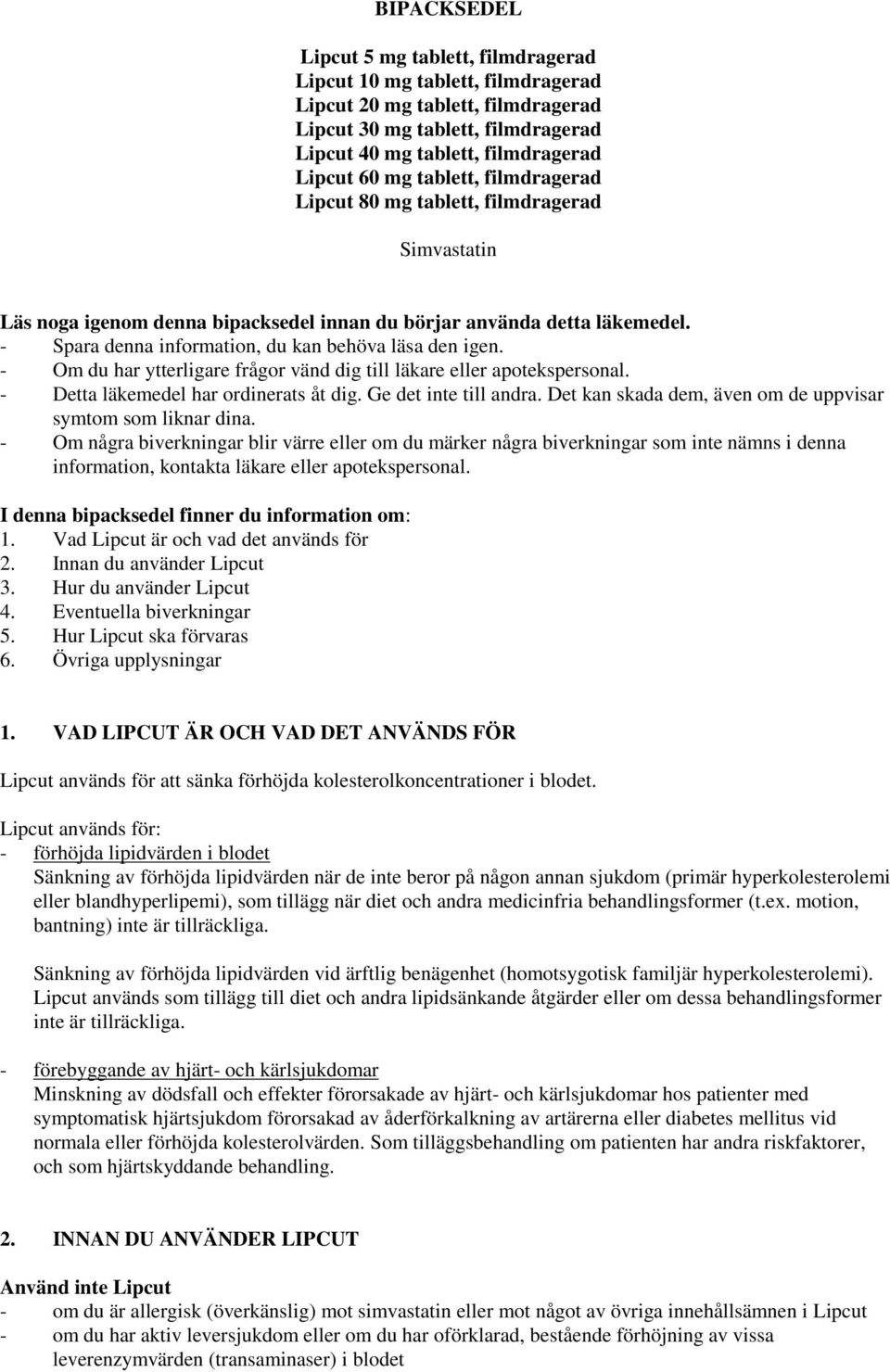 BIPACKSEDEL

Lipcut 5 mg tablett, filmdragerad
Lipcut 10 mg tablett, filmdragerad
Lipcut 20 mg tablett, filmdragerad
Lipcut 30 mg tablett, filmdragerad
Lipcut 40 mg tablett, filmdragerad
Lipcut 60 mg tablett, filmdragerad
Lipcut 80 mg tablett, filmdragerad

Simvastatin

Läs noga igenom denna bipacksedel innan du börjar använda detta läkemedel.
- Spara denna information, du kan behöva läsa den igen.
- Om du har ytterligare frågor vänd dig till läkare eller apotekspersonal.
- Detta läkemedel har ordinerats åt dig. Ge det inte till andra. Det kan skada dem, även om de uppvisar symtom som liknar dina.
- Om några biverkningar blir värre eller om du märker några biverkningar som inte nämns i denna information, kontakta läkare eller apotekspersonal.

I denna bipacksedel finner du information om:
1. Vad Lipcut är och vad det används för
2. Innan du använder Lipcut
3. Hur du använder Lipcut
4. Eventuella biverkningar
5. Hur Lipcut ska förvaras
6. Övriga upplysningar

1. VAD LIPCUT ÄR OCH VAD DET ANVÄNDS FÖR

Lipcut används för att sänka förhöjda kolesterolkoncentrationer i blodet.

Lipcut används för:
- förhöjda lipidvärden i blodet
Sänkning av förhöjda lipidvärden när de inte beror på någon annan sjukdom (primär hyperkolesterolemi eller blandhyperlipemi), som tillägg när diet och andra medicinfria behandlingsformer (t.ex. motion, bantning) inte är tillräckliga.

Sänkning av förhöjda lipidvärden vid ärftlig benägenhet (homotsygotisk familjär hyperkolesterolemi). Lipcut används som tillägg till diet och andra lipidsänkande åtgärder eller om dessa behandlingsformer inte är tillräckliga.

- förebyggande av hjärt- och kärlsjukdomar
Minskning av dödsfall och effekter förorsakade av hjärt- och kärlsjukdomar hos patienter med symptomatisk hjärtsjukdom förorsakad av åderförkalkning av artärerna eller diabetes mellitus vid normala eller förhöjda kolesterolvärden. Som tilläggsbehandling om patienten har andra riskfaktorer, och som hjärtskyddande behandling.

2. INNAN DU ANVÄNDER LIPCUT

Använd inte Lipcut
- om du är allergisk (överkänslig) mot simvastatin eller mot något av övriga innehållsämnen i Lipcut
- om du har aktiv leversjukdom eller om du har oförklarad, bestående förhöjning av vissa leverenzymvärden (transaminaser) i blodet